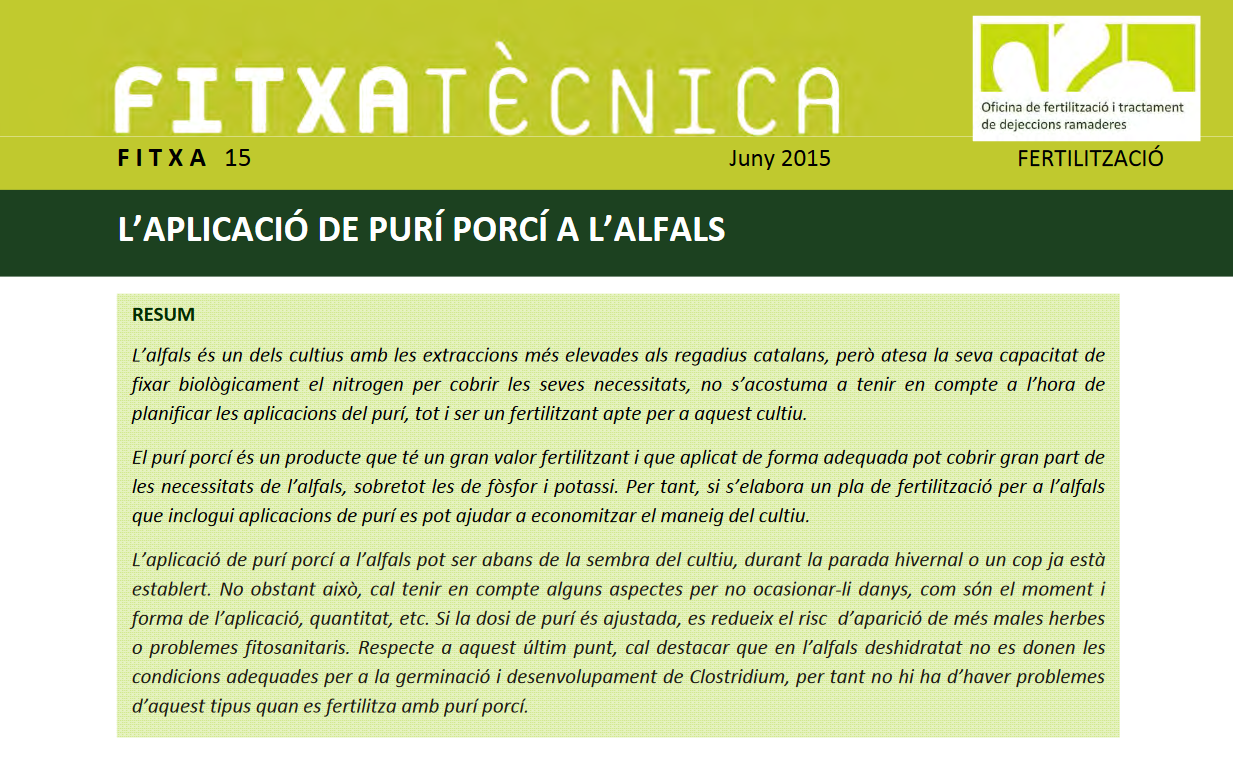 FITXATÈCNICA

Oficina de fertilització i tractament de dejeccions ramaderes

FITXA 15

Juny 2015

FERTILITZACIÓ

L'APLICACIÓ DE PURÍ PORCÍ A L'ALFALS

RESUM

L'alfals és un dels cultius amb les extraccions més elevades als regadius catalans, però atesa la seva capacitat de fixar biològicament el nitrogen per cobrir les seves necessitats, no s'acostuma a tenir en compte a l'hora de planificar les aplicacions del purí, tot i ser un fertilitzant apte per a aquest cultiu.

El purí porcí és un producte que té un gran valor fertilitzant i que aplicat de forma adequada pot cobrir gran part de les necessitats de l'alfals, sobretot les de fòsfor i potassi. Per tant, si s'elabora un pla de fertilització per a l'alfals que inclogui aplicacions de purí es pot ajudar a economitzar el maneig del cultiu.

L'aplicació de purí porcí a l'alfals pot ser abans de la sembra del cultiu, durant la parada hivernal o un cop ja està establert. No obstant això, cal tenir en compte alguns aspectes per no ocasionar-li danys, com són el moment i forma de l'aplicació, quantitat, etc. Si la dosi de purí és ajustada, es redueix el risc d'aparició de més males herbes o problemes fitosanitaris. Respecte a aquest últim punt, cal destacar que en l'alfals deshidratat no es donen les condicions adequades per a la germinació i desenvolupament de Clostridium, per tant no hi ha d'haver problemes d'aquest tipus quan es fertilitza amb purí porcí.